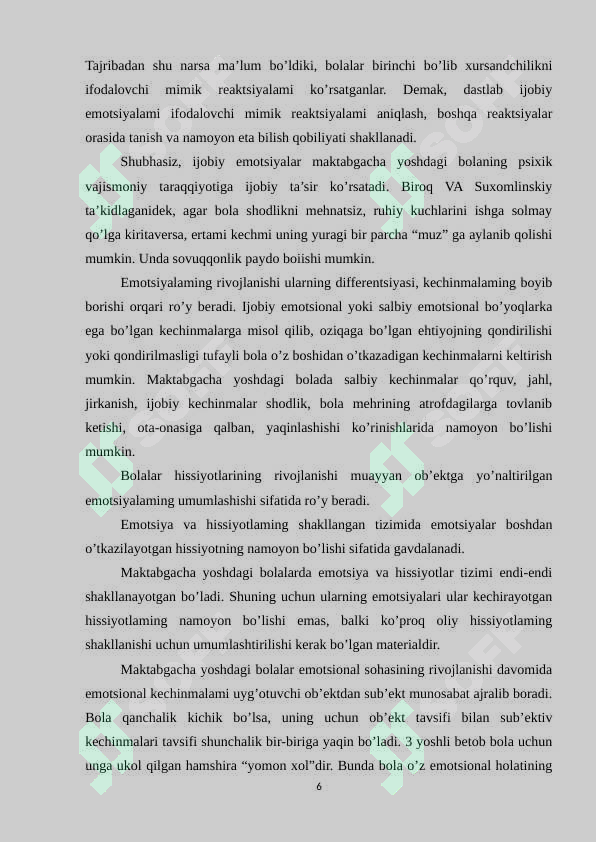 Tajribadan shu narsa ma’lum bo’ldiki, bolalar birinchi bo’lib xursandchilikni ifodalovchi mimik reaktsiyalami ko’rsatganlar. Demak, dastlab ijobiy emotsiyalami ifodalovchi mimik reaktsiyalami aniqlash, boshqa reaktsiyalar orasida tanish va namoyon eta bilish qobiliyati shakllanadi.

Shubhasiz, ijobiy emotsiyalar maktabgacha yoshdagi bolaning psixik vajismoniy taraqqiyotiga ijobiy ta’sir ko’rsatadi. Biroq VA Suxomlinskiy ta’kidlaganidek, agar bola shodlikni mehnatsiz, ruhiy kuchlarini ishga solmay qo’lga kiritaversa, ertami kechmi uning yuragi bir parcha “muz” ga aylanib qolishi mumkin. Unda sovuqqonlik paydo boiishi mumkin.

Emotsiyalaming rivojlanishi ularning differentsiyasi, kechinmalaming boyib borishi orqari ro’y beradi. Ijobiy emotsional yoki salbiy emotsional bo’yoqlarka ega bo’lgan kechinmalarga misol qilib, oziqaga bo’lgan ehtiyojning qondirilishi yoki qondirilmasligi tufayli bola o’z boshidan o’tkazadigan kechinmalarni keltirish mumkin. Maktabgacha yoshdagi bolada salbiy kechinmalar qo’rquv, jahl, jirkanish, ijobiy kechinmalar shodlik, bola mehrining atrofdagilarga tovlanib ketishi, ota-onasiga qalban, yaqinlashishi ko’rinishlarida namoyon bo’lishi mumkin.

Bolalar hissiyotlarining rivojlanishi muayyan ob’ektga yo’naltirilgan emotsiyalaming umumlashishi sifatida ro’y beradi.

Emotsiya va hissiyotlaming shakllangan tizimida emotsiyalar boshdan o’tkazilayotgan hissiyotning namoyon bo’lishi sifatida gavdalanadi.

Maktabgacha yoshdagi bolalarda emotsiya va hissiyotlar tizimi endi-endi shakllanayotgan bo’ladi. Shuning uchun ularning emotsiyalari ular kechirayotgan hissiyotlaming namoyon bo’lishi emas, balki ko’proq oliy hissiyotlaming shakllanishi uchun umumlashtirilishi kerak bo’lgan materialdir.

Maktabgacha yoshdagi bolalar emotsional sohasining rivojlanishi davomida emotsional kechinmalami uyg’otuvchi ob’ektdan sub’ekt munosabat ajralib boradi. Bola qanchalik kichik bo’lsa, uning uchun ob’ekt tavsifi bilan sub’ektiv kechinmalari tavsifi shunchalik bir-biriga yaqin bo’ladi. 3 yoshli betob bola uchun unga ukol qilgan hamshira “yomon xol”dir. Bunda bola o’z emotsional holatining

6